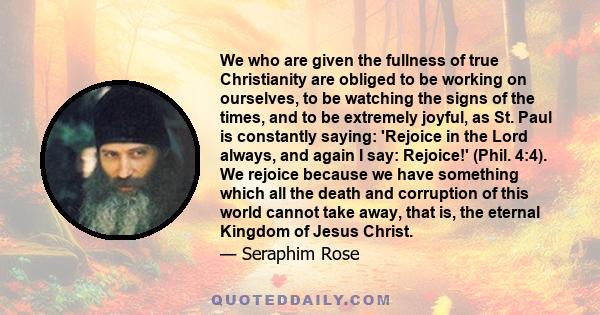 We who are given the fullness of true Christianity are obliged to be working on ourselves, to be watching the signs of the times, and to be extremely joyful, as St. Paul is constantly saying: 'Rejoice in the Lord always, and again I say: Rejoice!' (Phil. 4:4). We rejoice because we have something which all the death and corruption of this world cannot take away, that is, the eternal Kingdom of Jesus Christ.

— Seraphim Rose

QUOTEDDAILY.COM